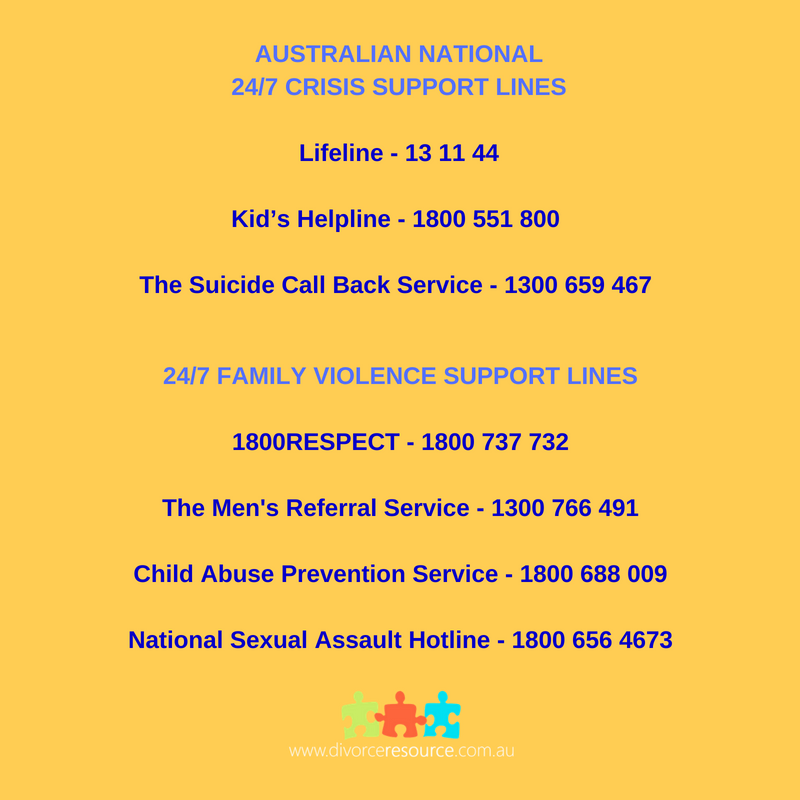 AUSTRALIAN NATIONAL
24/7 CRISIS SUPPORT LINES

Lifeline - 13 11 44

Kid's Helpline - 1800 551 800

The Suicide Call Back Service - 1300 659 467

24/7 FAMILY VIOLENCE SUPPORT LINES

1800RESPECT - 1800 737 732

The Men's Referral Service - 1300 766 491

Child Abuse Prevention Service - 1800 688 009

National Sexual Assault Hotline - 1800 656 4673

www.divorceresource.com.au